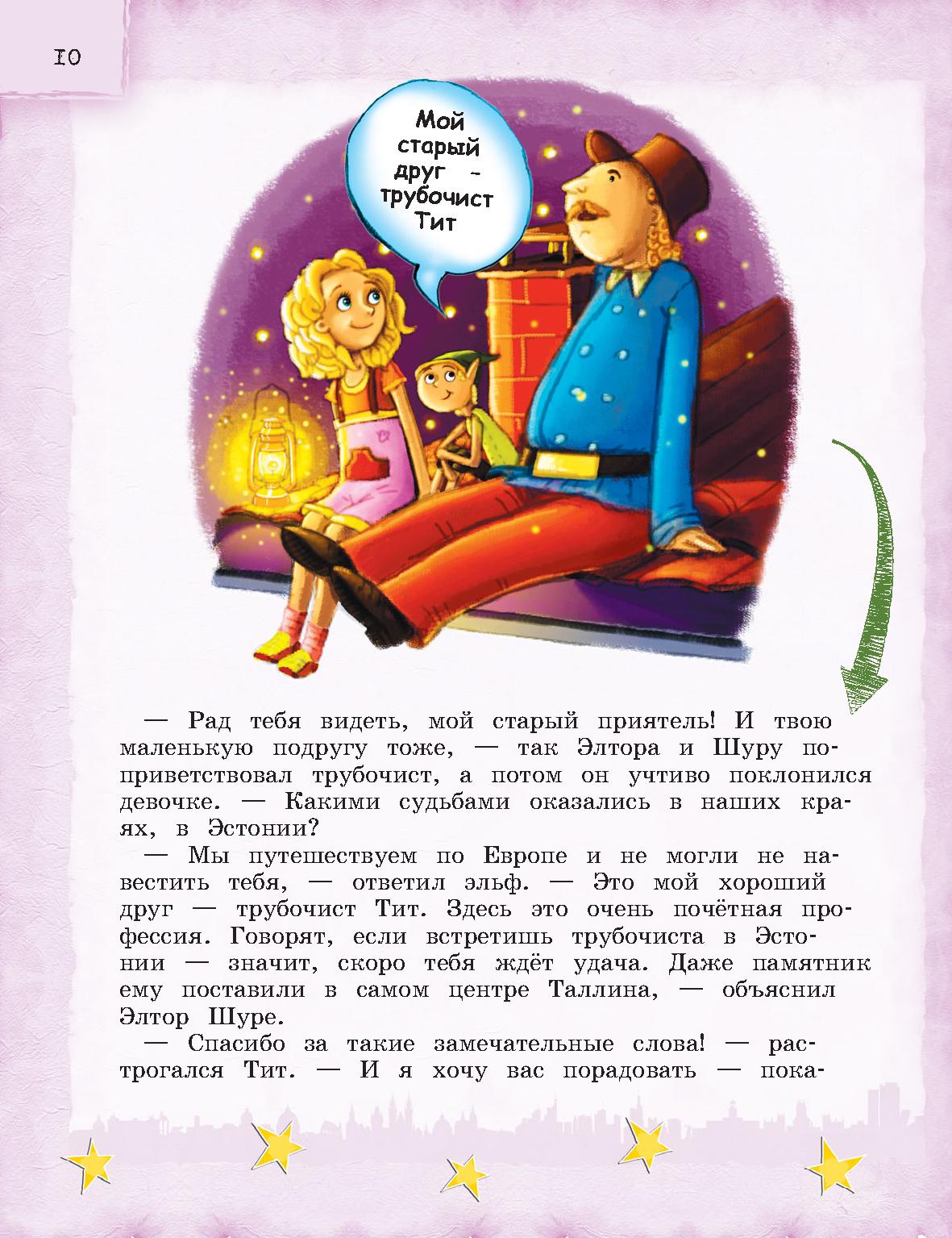 10

Мой старый друг - трубочист Тит

— Рад тебя видеть, мой старый приятель! И твою маленькую подругу тоже, — так Элтора и Шуру поприветствовал трубочист, а потом он учтиво поклонился девочке. — Какими судьбами оказались в наших краях, в Эстонии?

— Мы путешествуем по Европе и не могли не навестить тебя, — ответил эльф. — Это мой хороший друг — трубочист Тит. Здесь это очень почётная профессия. Говорят, если встретишь трубочиста в Эстонии — значит, скоро тебя ждёт удача. Даже памятник ему поставили в самом центре Таллина, — объяснил Элтор Шуре.

— Спасибо за такие замечательные слова! — растрогался Тит. — И я хочу вас порадовать — пока-